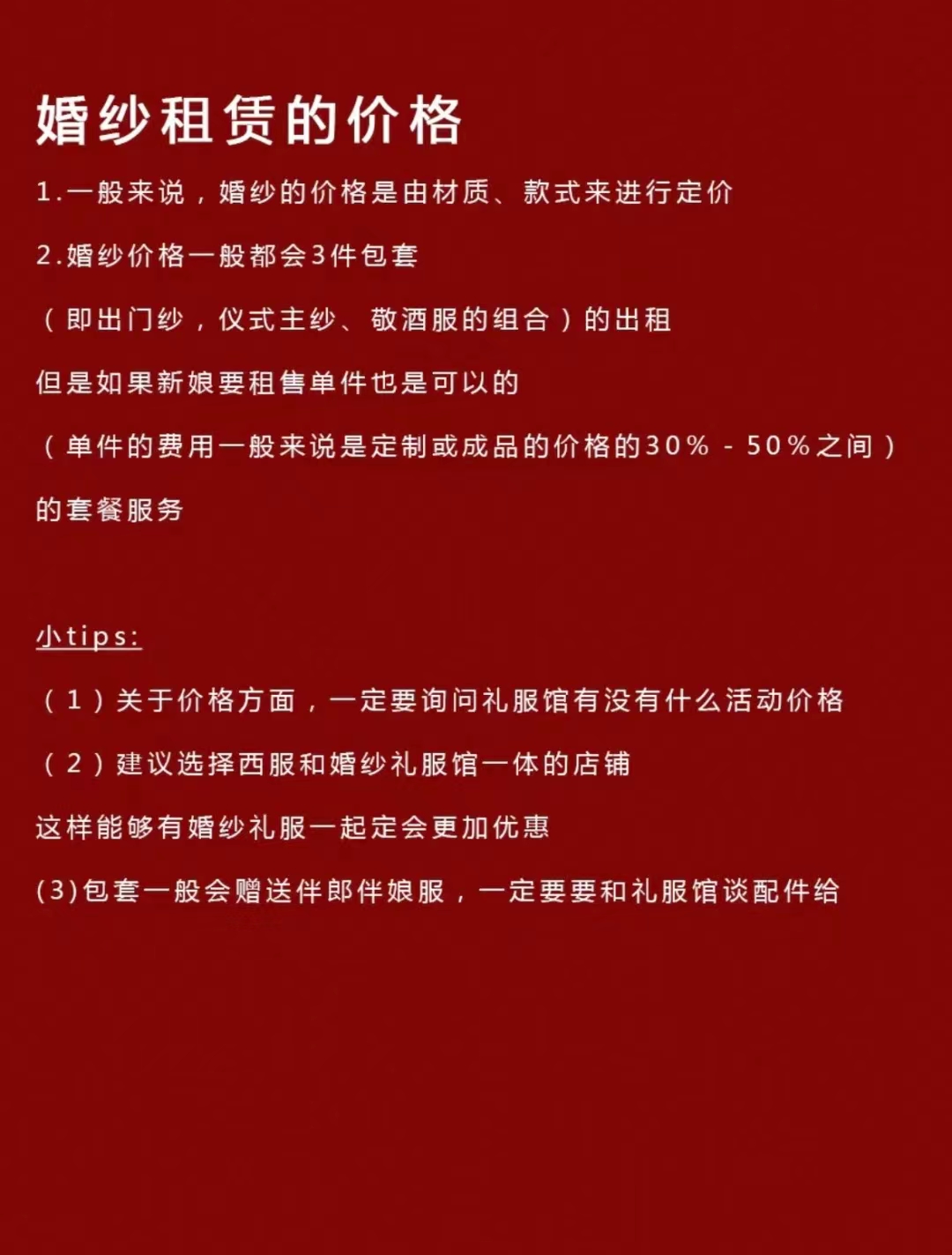 婚纱租赁的价格

1.一般来说，婚纱的价格是由材质、款式来进行定价

2.婚纱价格一般都会3件包套

（即出门纱，仪式主纱、敬酒服的组合）的出租

但是如果新娘要租售单件也是可以的

（单件的费用一般来说是定制或成品的价格的30% - 50%之间）

的套餐服务

小tips:

（1）关于价格方面，一定要询问礼服馆有没有什么活动价格

（2）建议选择西服和婚纱礼服馆一体的店铺

这样能够有婚纱礼服一起定会更加优惠

(3)包套一般会赠送伴郎伴娘服，一定要要和礼服馆谈配件给